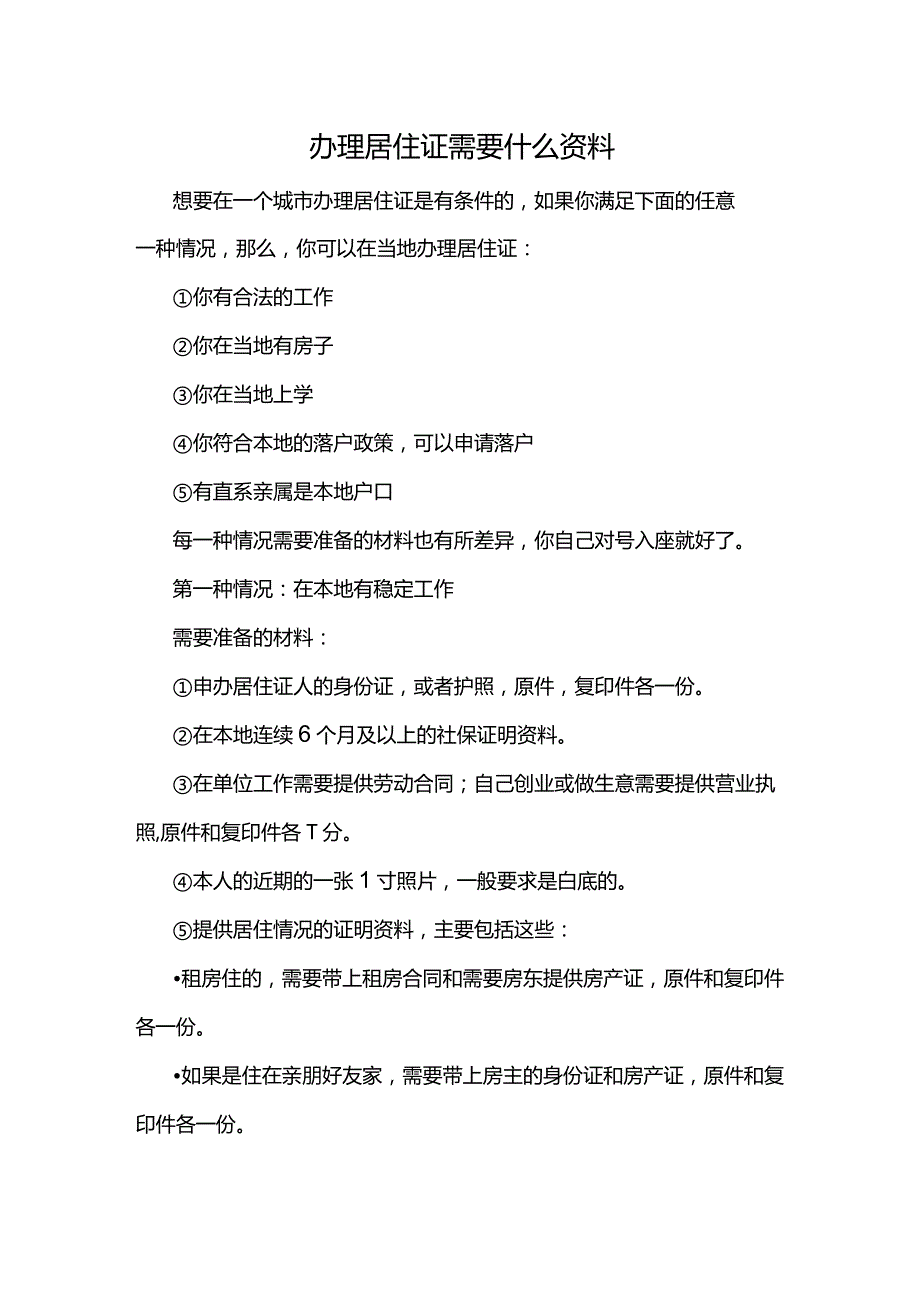 办理居住证需要什么资料

想要在一个城市办理居住证是有条件的，如果你满足下面的任意一种情况，那么，你可以在当地办理居住证：

①你有合法的工作

②你在当地有房子

③你在当地上学

④你符合本地的落户政策，可以申请落户

⑤有直系亲属是本地户口

每一种情况需要准备的材料也有所差异，你自己对号入座就好了。

第一种情况：在本地有稳定工作

需要准备的材料：

①申办居住证人的身份证，或者护照，原件，复印件各一份。

②在本地连续6个月及以上的社保证明资料。

③在单位工作需要提供劳动合同；自己创业或做生意需要提供营业执照,原件和复印件各T分。

④本人的近期的一张1寸照片，一般要求是白底的。

⑤提供居住情况的证明资料，主要包括这些：

•租房住的，需要带上租房合同和需要房东提供房产证，原件和复印件各一份。

•如果是住在亲朋好友家，需要带上房主的身份证和房产证，原件和复印件各一份。